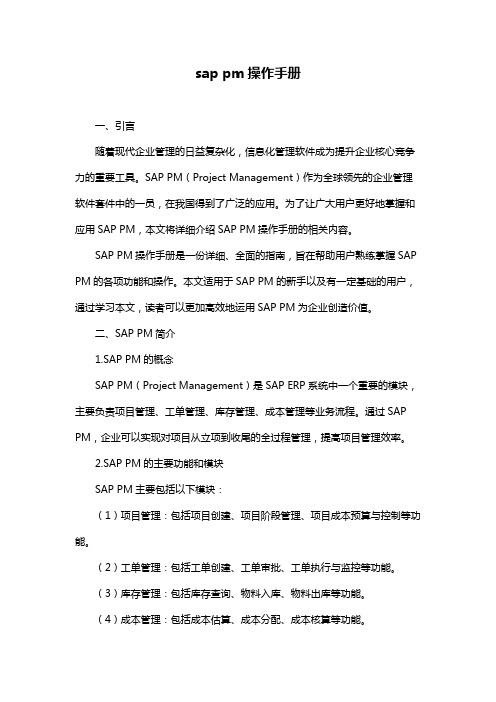 sap pm 操作手册

一、引言

随着现代企业管理的日益复杂化，信息化管理软件成为提升企业核心竞争力的重要工具。SAP PM（Project Management）作为全球领先的企业管理软件套件中的一员，在我国得到了广泛的应用。为了让广大用户更好地掌握和应用 SAP PM，本文将详细介绍 SAP PM 操作手册的相关内容。

SAP PM 操作手册是一份详细、全面的指南，旨在帮助用户熟练掌握 SAP PM 的各项功能和操作。本文适用于 SAP PM 的新手以及有一定基础的用户，通过学习本文，读者可以更加高效地运用 SAP PM 为企业创造价值。

二、SAP PM 简介

1.SAP PM 的概念

SAP PM（Project Management）是 SAP ERP 系统中一个重要的模块，主要负责项目管理、工单管理、库存管理、成本管理等业务流程。通过 SAP PM，企业可以实现对项目从立项到收尾的全过程管理，提高项目管理效率。

2.SAP PM 的主要功能和模块

SAP PM 主要包括以下模块：

（1）项目管理：包括项目创建、项目阶段管理、项目成本预算与控制等功能。

（2）工单管理：包括工单创建、工单审批、工单执行与监控等功能。

（3）库存管理：包括库存查询、物料入库、物料出库等功能。

（4）成本管理：包括成本估算、成本分配、成本核算等功能。